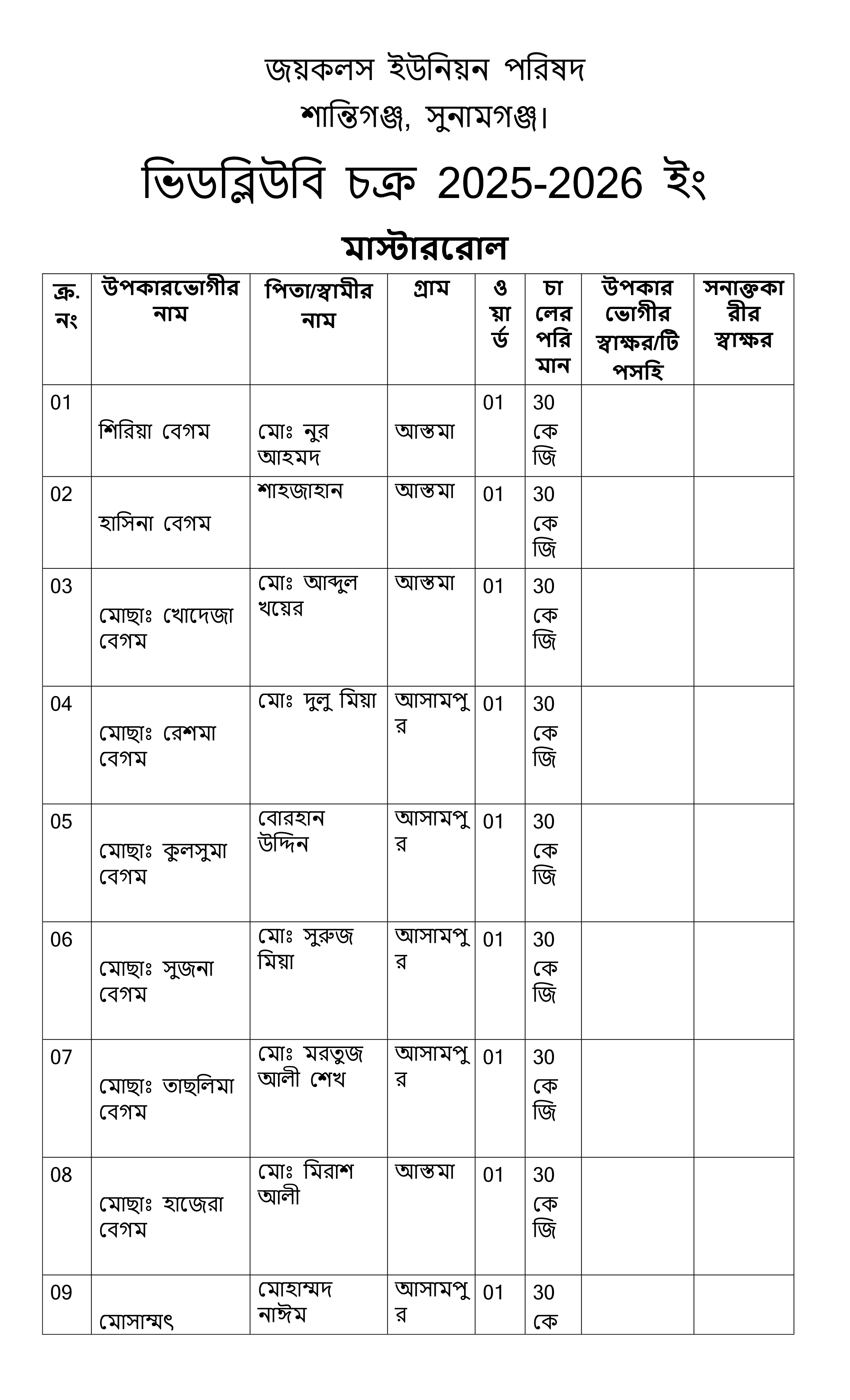 জয়কলস ইউনিয়ন পরিষদ

শান্তিগঞ্জ, সুনামগঞ্জ।

ভিডব্লিউবি চক্র 2025-2026 ইং

মাস্টাররোল

| ক্র. নং | উপকারভোগীর নাম | পিতা/স্বামীর নাম | গ্রাম | ওয়ার্ড | চালের পরিমান | উপকার ভোগীর স্বাক্ষর/টিপসহি | সনাক্তকারীর স্বাক্ষর |
|---|---|---|---|---|---|---|---|
| 01 | শিরিয়া বেগম | মোঃ নুর আহমদ | আস্তমা | 01 | 30 কেজি | | |
| 02 | হাসিনা বেগম | শাহজাহান | আস্তমা | 01 | 30 কেজি | | |
| 03 | মোছাঃ খোদেজা বেগম | মোঃ আব্দুল খয়ের | আস্তমা | 01 | 30 কেজি | | |
| 04 | মোছাঃ রেশমা বেগম | মোঃ দুলু মিয়া | আসামপুর | 01 | 30 কেজি | | |
| 05 | মোছাঃ কুলসুমা বেগম | বোরহান উদ্দিন | আসামপুর | 01 | 30 কেজি | | |
| 06 | মোছাঃ সুজনা বেগম | মোঃ সুরুজ মিয়া | আসামপুর | 01 | 30 কেজি | | |
| 07 | মোছাঃ তাছলিমা বেগম | মোঃ মরতুজ আলী শেখ | আসামপুর | 01 | 30 কেজি | | |
| 08 | মোছাঃ হাজেরা বেগম | মোঃ মিরাশ আলী | আস্তমা | 01 | 30 কেজি | | |
| 09 | মোসাম্মৎ | মোহাম্মদ নাঈম | আসামপুর | 01 | 30 কে | | |